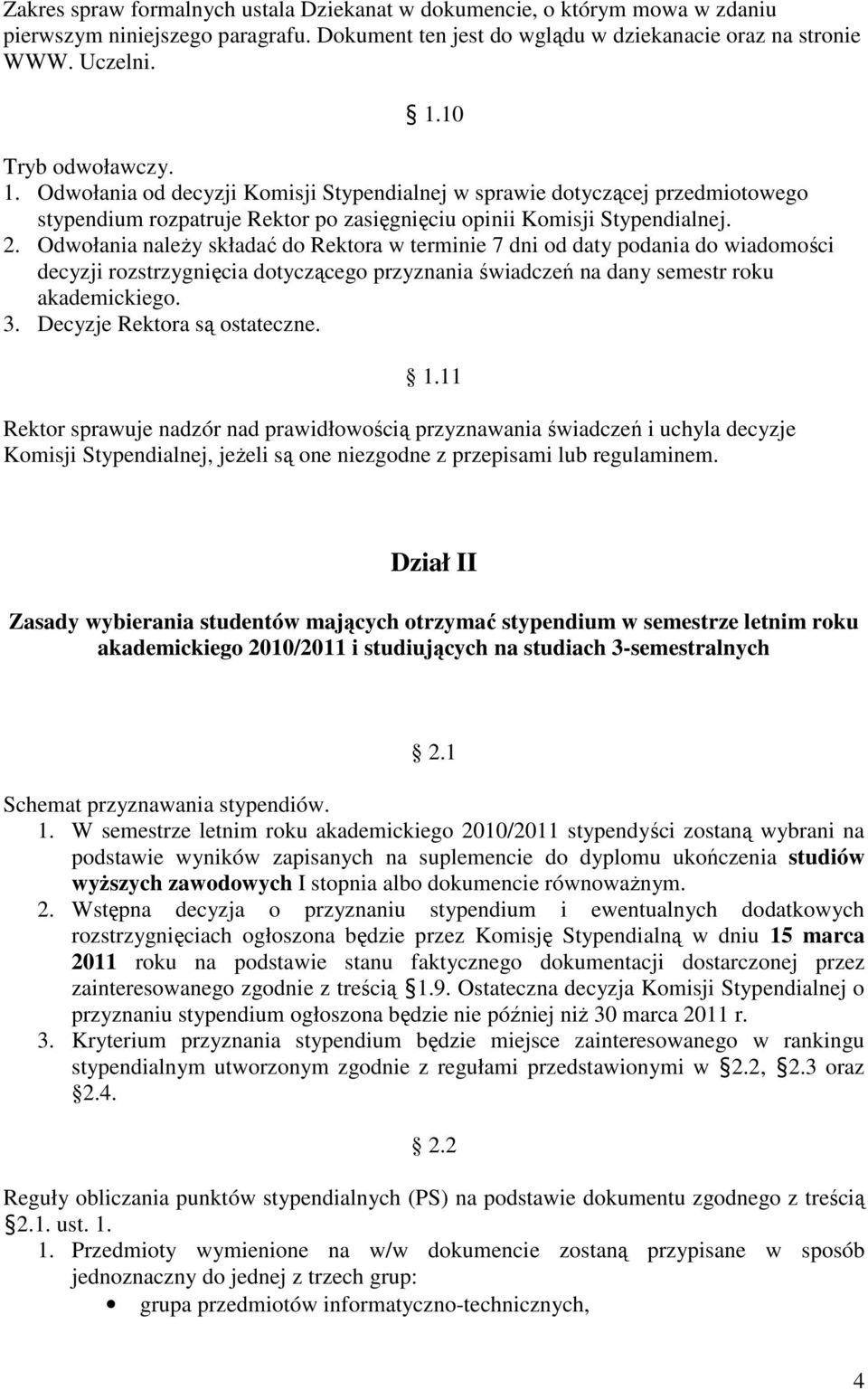 Zakres spraw formalnych ustala Dziekanat w dokumencie, o którym mowa w zdaniu pierwszym niniejszego paragrafu. Dokument ten jest do wglądu w dziekanacie oraz na stronie WWW. Uczelni.

1.10

Tryb odwoławczy.
1. Odwołania od decyzji Komisji Stypendialnej w sprawie dotyczącej przedmiotowego stypendium rozpatruje Rektor po zasięgnięciu opinii Komisji Stypendialnej.
2. Odwołania należy składać do Rektora w terminie 7 dni od daty podania do wiadomości decyzji rozstrzygnięcia dotyczącego przyznania świadczeń na dany semestr roku akademickiego.
3. Decyzje Rektora są ostateczne.

1.11

Rektor sprawuje nadzór nad prawidłowością przyznawania świadczeń i uchyla decyzje Komisji Stypendialnej, jeżeli są one niezgodne z przepisami lub regulaminem.

Dział II

Zasady wybierania studentów mających otrzymać stypendium w semestrze letnim roku akademickiego 2010/2011 i studiujących na studiach 3-semestralnych

2.1

Schemat przyznawania stypendiów.
1. W semestrze letnim roku akademickiego 2010/2011 stypendyści zostaną wybrani na podstawie wyników zapisanych na suplemencie do dyplomu ukończenia studiów wyższych zawodowych I stopnia albo dokumencie równoważnym.
2. Wstępna decyzja o przyznaniu stypendium i ewentualnych dodatkowych rozstrzygnięciach ogłoszona będzie przez Komisję Stypendialną w dniu 15 marca 2011 roku na podstawie stanu faktycznego dokumentacji dostarczonej przez zainteresowanego zgodnie z treścią 1.9. Ostateczna decyzja Komisji Stypendialnej o przyznaniu stypendium ogłoszona będzie nie później niż 30 marca 2011 r.
3. Kryterium przyznania stypendium będzie miejsce zainteresowanego w rankingu stypendialnym utworzonym zgodnie z regułami przedstawionymi w 2.2, 2.3 oraz 2.4.

2.2

Reguły obliczania punktów stypendialnych (PS) na podstawie dokumentu zgodnego z treścią 2.1. ust. 1.
1. Przedmioty wymienione na w/w dokumencie zostaną przypisane w sposób jednoznaczny do jednej z trzech grup:
• grupa przedmiotów informatyczno-technicznych,

4